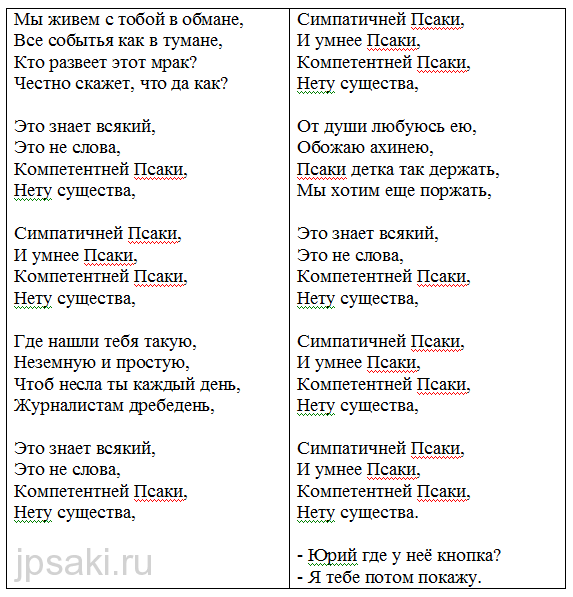 Мы живем с тобой в обмане,
Все событья как в тумане,
Кто развеет этот мрак?
Честно скажет, что да как?

Это знает всякий,
Это не слова,
Компетентней Псаки,
Нету существа,

Симпатичней Псаки,
И умнее Псаки,
Компетентней Псаки,
Нету существа,

Где нашли тебя такую,
Неземную и простую,
Чтоб несла ты каждый день,
Журналистам дребедень,

Это знает всякий,
Это не слова,
Компетентней Псаки,
Нету существа,

jpsaki.ru

Симпатичней Псаки,
И умнее Псаки,
Компетентней Псаки,
Нету существа,

От души любуюсь ею,
Обожаю ахинею,
Псаки детка так держать,
Мы хотим еще поржать,

Это знает всякий,
Это не слова,
Компетентней Псаки,
Нету существа,

Симпатичней Псаки,
И умнее Псаки,
Компетентней Псаки,
Нету существа,

Симпатичней Псаки,
И умнее Псаки,
Компетентней Псаки,
Нету существа.

- Юрий где у неё кнопка?
- Я тебе потом покажу.